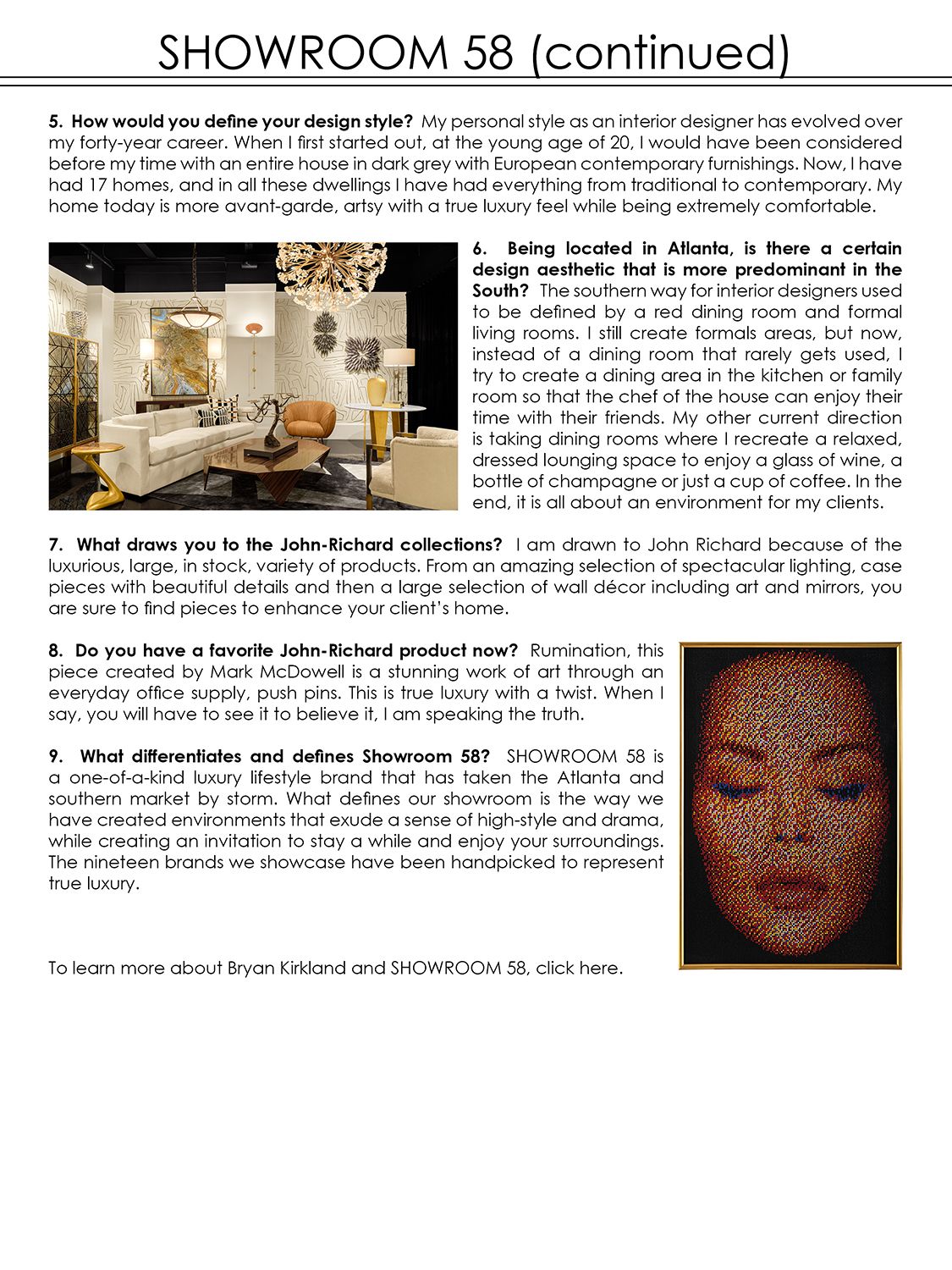 SHOWROOM 58 (continued)

5. How would you define your design style? My personal style as an interior designer has evolved over my forty-year career. When I first started out, at the young age of 20, I would have been considered before my time with an entire house in dark grey with European contemporary furnishings. Now, I have had 17 homes, and in all these dwellings I have had everything from traditional to contemporary. My home today is more avant-garde, artsy with a true luxury feel while being extremely comfortable.

6. Being located in Atlanta, is there a certain design aesthetic that is more predominant in the South? The southern way for interior designers used to be defined by a red dining room and formal living rooms. I still create formals areas, but now, instead of a dining room that rarely gets used, I try to create a dining area in the kitchen or family room so that the chef of the house can enjoy their time with their friends. My other current direction is taking dining rooms where I recreate a relaxed, dressed lounging space to enjoy a glass of wine, a bottle of champagne or just a cup of coffee. In the end, it is all about an environment for my clients.

7. What draws you to the John-Richard collections? I am drawn to John Richard because of the luxurious, large, in stock, variety of products. From an amazing selection of spectacular lighting, case pieces with beautiful details and then a large selection of wall décor including art and mirrors, you are sure to find pieces to enhance your client's home.

8. Do you have a favorite John-Richard product now? Rumination, this piece created by Mark McDowell is a stunning work of art through an everyday office supply, push pins. This is true luxury with a twist. When I say, you will have to see it to believe it, I am speaking the truth.

9. What differentiates and defines Showroom 58? SHOWROOM 58 is a one-of-a-kind luxury lifestyle brand that has taken the Atlanta and southern market by storm. What defines our showroom is the way we have created environments that exude a sense of high-style and drama, while creating an invitation to stay a while and enjoy your surroundings. The nineteen brands we showcase have been handpicked to represent true luxury.

To learn more about Bryan Kirkland and SHOWROOM 58, click here.